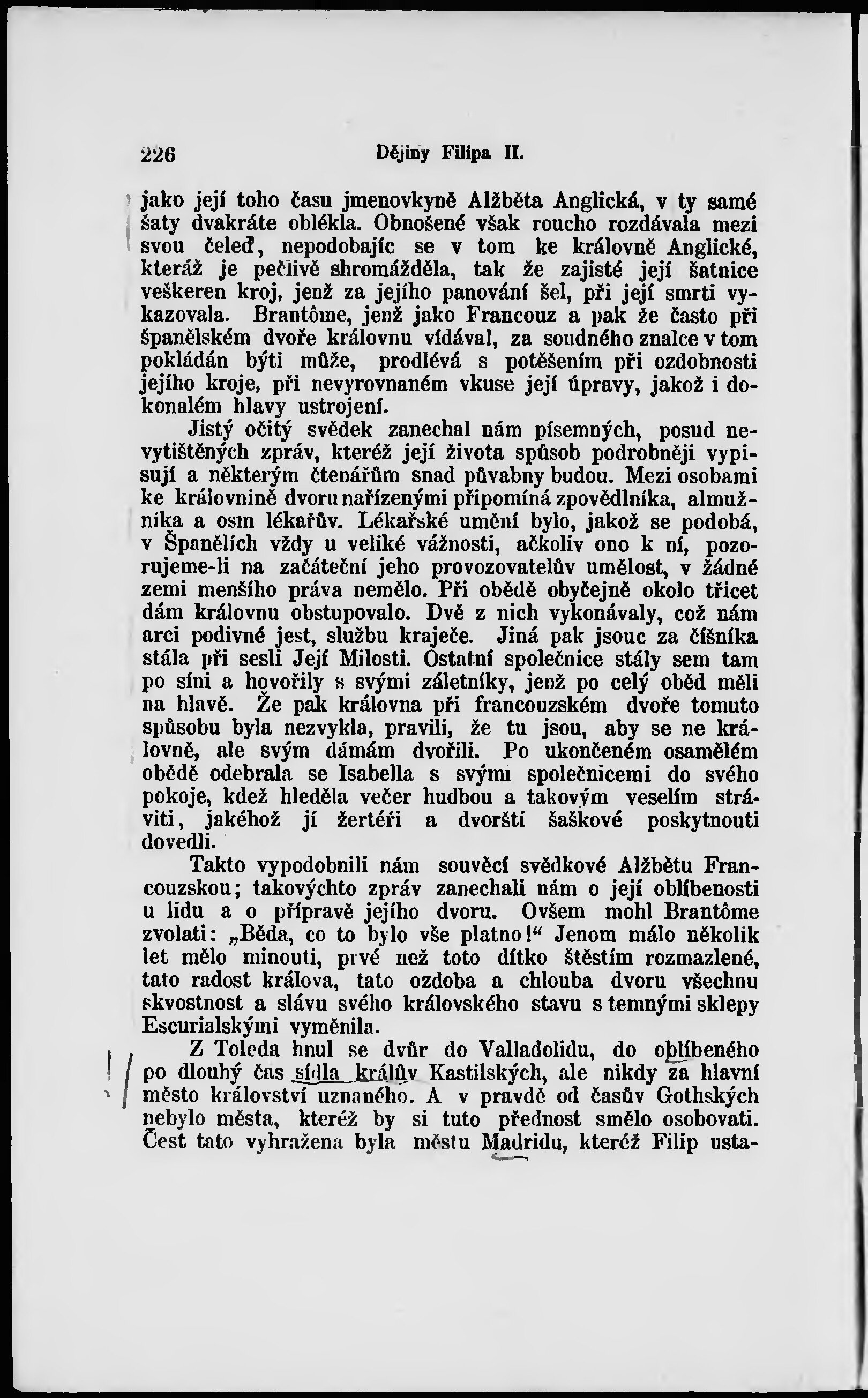 226 Dějiny Filipa II.

jako její toho času jmenovkyně Alžběta Anglická, v ty samé šaty dvakráte oblékla. Obnošené však roucho rozdávala mezi svou čeleď, nepodobajíc se v tom ke královně Anglické, kteráž je pečlivě shromážděla, tak že zajisté její šatnice veškeren kroj, jenž za jejího panování šel, při její smrti vykazovala. Brantôme, jenž jako Francouz a pak že často při španělském dvoře královnu vídával, za soudného znalce v tom pokládán býti může, prodlévá s potěšením při ozdobnosti jejího kroje, při nevyrovnaném vkuse její úpravy, jakož i dokonalém hlavy ustrojení.

Jistý očitý svědek zanechal nám písemných, posud nevytištěných zpráv, kteréž její života spůsob podrobněji vypisují a některým čtenářům snad půvabny budou. Mezi osobami ke královnině dvoru nařízenými připomíná zpovědlníka, almužníka a osm lékařův. Lékařské umění bylo, jakož se podobá, v Španělích vždy u veliké vážnosti, ačkoliv ono k ní, pozorujeme-li na začáteční jeho provozovatelův umělost, v žádné zemi menšího práva nemělo. Při obědě obyčejně okolo třicet dám královnu obstupovalo. Dvě z nich vykonávaly, což nám arci podivné jest, službu kraječe. Jiná pak jsouc za číšníka stála při sesli Její Milosti. Ostatní společnice stály sem tam po síni a hovořily s svými záletníky, jenž po celý oběd měli na hlavě. Že pak královna při francouzském dvoře tomuto spůsobu byla nezvykla, pravili, že tu jsou, aby se ne královně, ale svým dámám dvořili. Po ukončeném osamělém obědě odebrala se Isabella s svými společnicemi do svého pokoje, kdež hleděla večer hudbou a takovým veselím stráviti, jakéhož jí žertéři a dvorští šaškové poskytnouti dovedli.

Takto vypodobnili nám souvěcí svědkové Alžbětu Francouzskou; takovýchto zpráv zanechali nám o její oblíbenosti u lidu a o přípravě jejího dvoru. Ovšem mohl Brantôme zvolati: „Běda, co to bylo vše platno!“ Jenom málo několik let mělo minouti, prvé než toto dítko štěstím rozmazlené, tato radost králova, tato ozdoba a chlouba dvoru všechnu skvostnost a slávu svého královského stavu s temnými sklepy Escurialskými vyměnila.

Z Toleda hnul se dvůr do Valladolidu, do oblíbeného po dlouhý čas sídla králův Kastilských, ale nikdy za hlavní město království uznaného. A v pravdě od časův Gothských nebylo města, kteréž by si tuto přednost smělo osobovati. Čest tato vyhražena byla městu Madridu, kteréž Filip usta-